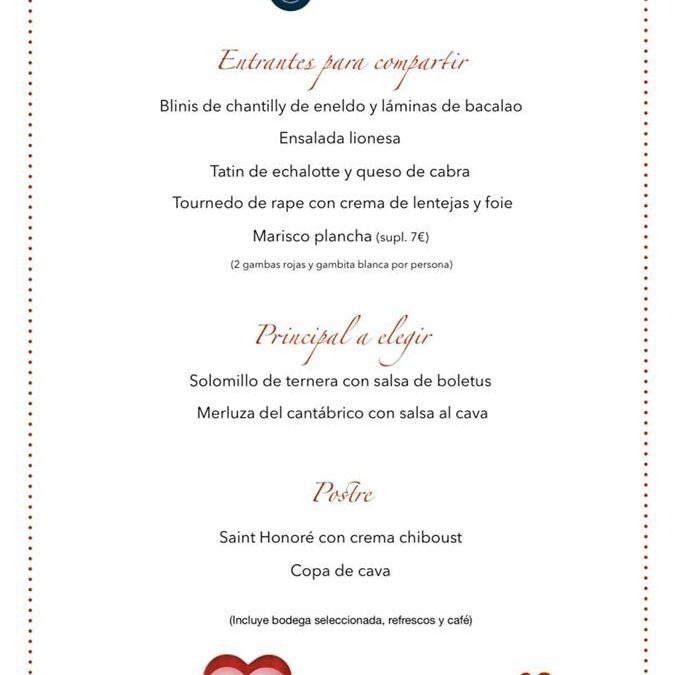 Entrantes para compartir

Blinis de chantilly de eneldo y láminas de bacalao

Ensalada lionesa

Tatin de echalotte y queso de cabra

Tournedo de rape con crema de lentejas y foie

Marisco plancha (supl. 7€)

(2 gambas rojas y gambita blanca por persona)

Principal a elegir

Solomillo de ternera con salsa de boletus

Merluza del cantábrico con salsa al cava

Postre

Saint Honoré con crema chiboust

Copa de cava

(Incluye bodega seleccionada, refrescos y café)